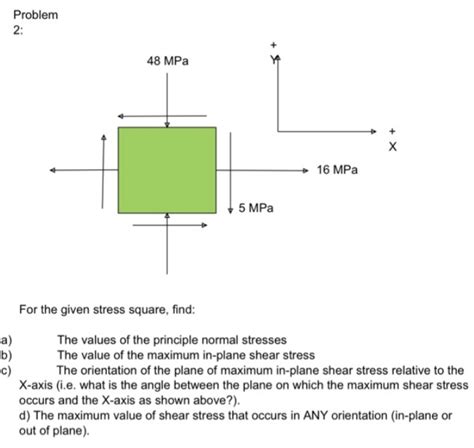 Problem
2:

48 MPa

+
Y

+
X

16 MPa

5 MPa

For the given stress square, find:

a) The values of the principle normal stresses
b) The value of the maximum in-plane shear stress
c) The orientation of the plane of maximum in-plane shear stress relative to the X-axis (i.e. what is the angle between the plane on which the maximum shear stress occurs and the X-axis as shown above?).
d) The maximum value of shear stress that occurs in ANY orientation (in-plane or out of plane).